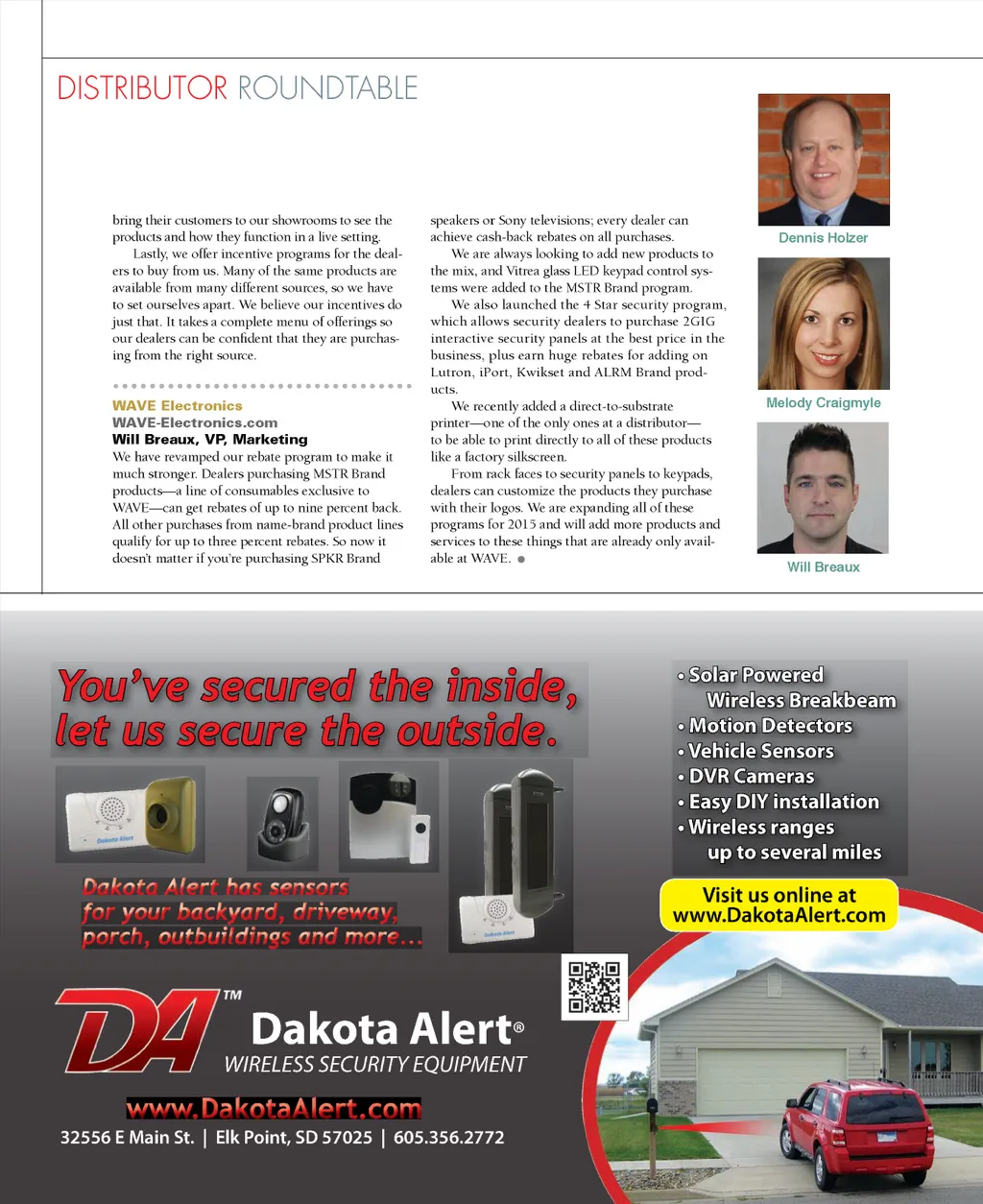 DISTRIBUTOR ROUNDTABLE

bring their customers to our showrooms to see the products and how they function in a live setting.

Lastly, we offer incentive programs for the dealers to buy from us. Many of the same products are available from many different sources, so we have to set ourselves apart. We believe our incentives do just that. It takes a complete menu of offerings so our dealers can be confident that they are purchasing from the right source.

WAVE Electronics
WAVE-Electronics.com
Will Breaux, VP, Marketing
We have revamped our rebate program to make it much stronger. Dealers purchasing MSTR Brand products—a line of consumables exclusive to WAVE—can get rebates of up to nine percent back. All other purchases from name-brand product lines qualify for up to three percent rebates. So now it doesn't matter if you're purchasing SPKR Brand speakers or Sony televisions; every dealer can achieve cash-back rebates on all purchases.

We are always looking to add new products to the mix, and Vitrea glass LED keypad control systems were added to the MSTR Brand program.

We also launched the 4 Star security program, which allows security dealers to purchase 2GIG interactive security panels at the best price in the business, plus earn huge rebates for adding on Lutron, iPort, Kwikset and ALRM Brand products.

We recently added a direct-to-substrate printer—one of the only ones at a distributor—to be able to print directly to all of these products like a factory silkscreen.

From rack faces to security panels to keypads, dealers can customize the products they purchase with their logos. We are expanding all of these programs for 2015 and will add more products and services to these things that are already only available at WAVE.

Dennis Holzer

Melody Craigmyle

Will Breaux

You've secured the inside, let us secure the outside.

Dakota Alert has sensors for your backyard, driveway, porch, outbuildings and more...

• Solar Powered Wireless Breakbeam
• Motion Detectors
• Vehicle Sensors
• DVR Cameras
• Easy DIY installation
• Wireless ranges up to several miles

Visit us online at www.DakotaAlert.com

DA™
Dakota Alert®
WIRELESS SECURITY EQUIPMENT

www.DakotaAlert.com
32556 E Main St. | Elk Point, SD 57025 | 605.356.2772